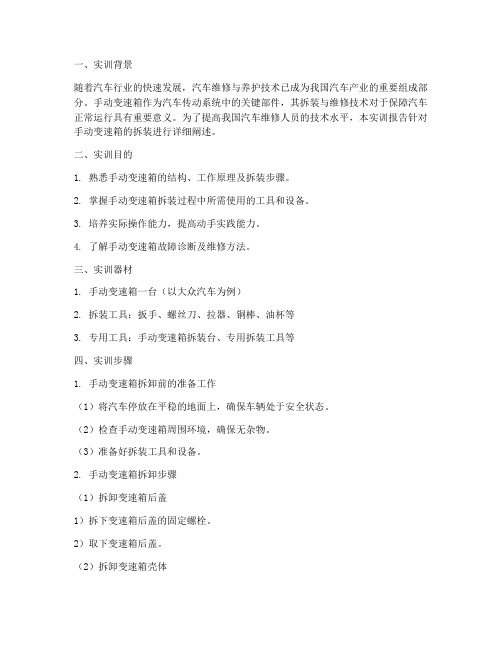 一、实训背景

随着汽车行业的快速发展，汽车维修与养护技术已成为我国汽车产业的重要组成部分。手动变速箱作为汽车传动系统中的关键部件，其拆装与维修技术对于保障汽车正常运行具有重要意义。为了提高我国汽车维修人员的技术水平，本实训报告针对手动变速箱的拆装进行详细阐述。

二、实训目的

1. 熟悉手动变速箱的结构、工作原理及拆装步骤。

2. 掌握手动变速箱拆装过程中所需使用的工具和设备。

3. 培养实际操作能力，提高动手实践能力。

4. 了解手动变速箱故障诊断及维修方法。

三、实训器材

1. 手动变速箱一台（以大众汽车为例）

2. 拆装工具：扳手、螺丝刀、拉器、铜棒、油杯等

3. 专用工具：手动变速箱拆装台、专用拆装工具等

四、实训步骤

1. 手动变速箱拆卸前的准备工作

（1）将汽车停放在平稳的地面上，确保车辆处于安全状态。

（2）检查手动变速箱周围环境，确保无杂物。

（3）准备好拆装工具和设备。

2. 手动变速箱拆卸步骤

（1）拆卸变速箱后盖

1）拆下变速箱后盖的固定螺栓。

2）取下变速箱后盖。

（2）拆卸变速箱壳体